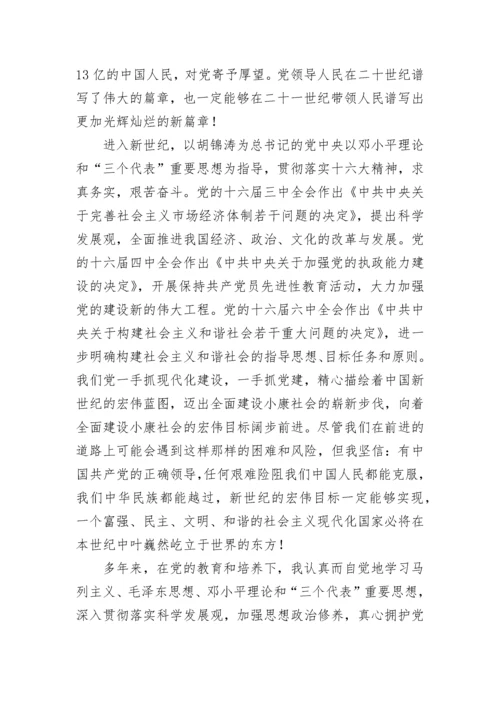 13 亿的中国人民，对党寄予厚望。党领导人民在二十世纪谱写了伟大的篇章，也一定能够在二十一世纪带领人民谱写出更加光辉灿烂的新篇章！

进入新世纪，以胡锦涛为总书记的党中央以邓小平理论和“三个代表”重要思想为指导，贯彻落实十六大精神，求真务实，艰苦奋斗。党的十六届三中全会作出《中共中央关于完善社会主义市场经济体制若干问题的决定》，提出科学发展观，全面推进我国经济、政治、文化的改革与发展。党的十六届四中全会作出《中共中央关于加强党的执政能力建设的决定》，开展保持共产党员先进性教育活动，大力加强党的建设新的伟大工程。党的十六届六中全会作出《中共中央关于构建社会主义和谐社会若干重大问题的决定》，进一步明确构建社会主义和谐社会的指导思想、目标任务和原则。我们党一手抓现代化建设，一手抓党建，精心描绘着中国新世纪的宏伟蓝图，迈出全面建设小康社会的崭新步伐，向着全面建设小康社会的宏伟目标阔步前进。尽管我们在前进的道路上可能会遇到这样那样的困难和风险，但我坚信：有中国共产党的正确领导，任何艰难险阻我们中国人民都能克服，我们中华民族都能越过，新世纪的宏伟目标一定能够实现，一个富强、民主、文明、和谐的社会主义现代化国家必将在本世纪中叶巍然屹立于世界的东方！

多年来，在党的教育和培养下，我认真而自觉地学习马列主义、毛泽东思想、邓小平理论和“三个代表”重要思想，深入贯彻落实科学发展观，加强思想政治修养，真心拥护党